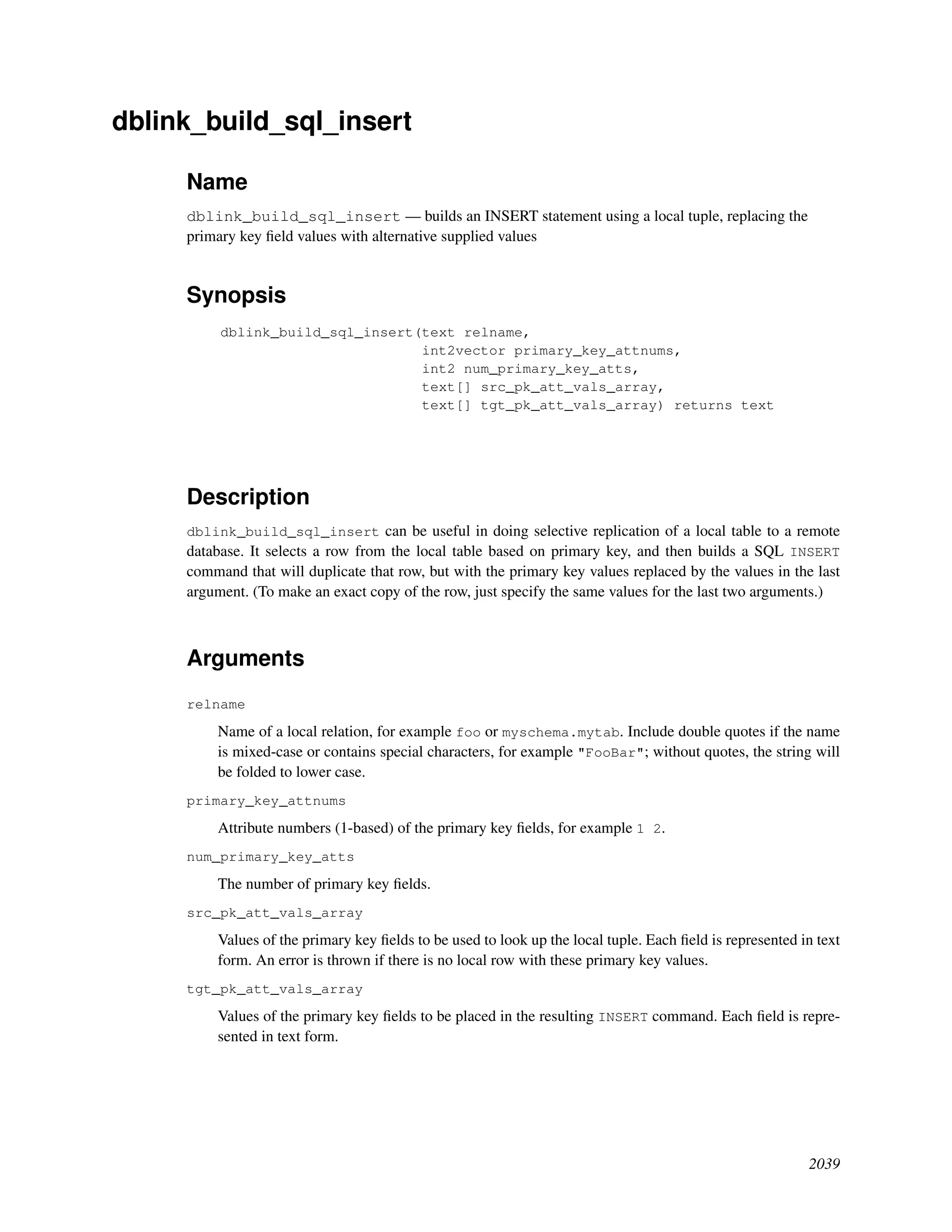 dblink_build_sql_insert

Name

dblink_build_sql_insert — builds an INSERT statement using a local tuple, replacing the primary key field values with alternative supplied values

Synopsis

dblink_build_sql_insert(text relname,
                        int2vector primary_key_attnums,
                        int2 num_primary_key_atts,
                        text[] src_pk_att_vals_array,
                        text[] tgt_pk_att_vals_array) returns text

Description

dblink_build_sql_insert can be useful in doing selective replication of a local table to a remote database. It selects a row from the local table based on primary key, and then builds a SQL INSERT command that will duplicate that row, but with the primary key values replaced by the values in the last argument. (To make an exact copy of the row, just specify the same values for the last two arguments.)

Arguments

relname

Name of a local relation, for example foo or myschema.mytab. Include double quotes if the name is mixed-case or contains special characters, for example "FooBar"; without quotes, the string will be folded to lower case.

primary_key_attnums

Attribute numbers (1-based) of the primary key fields, for example 1 2.

num_primary_key_atts

The number of primary key fields.

src_pk_att_vals_array

Values of the primary key fields to be used to look up the local tuple. Each field is represented in text form. An error is thrown if there is no local row with these primary key values.

tgt_pk_att_vals_array

Values of the primary key fields to be placed in the resulting INSERT command. Each field is represented in text form.

2039